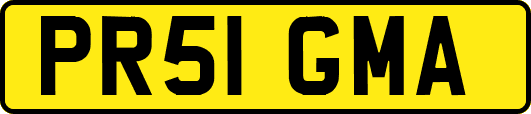 PR51 GMA